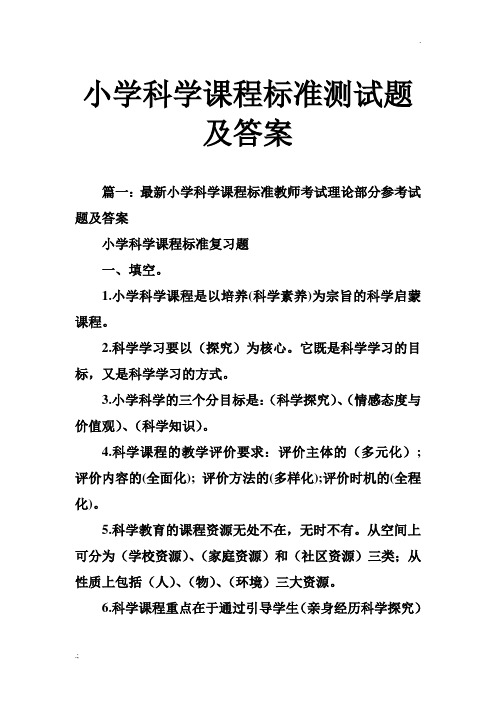 小学科学课程标准测试题及答案

篇一：最新小学科学课程标准教师考试理论部分参考试题及答案

小学科学课程标准复习题

一、填空。

1.小学科学课程是以培养(科学素养)为宗旨的科学启蒙课程。

2.科学学习要以（探究）为核心。它既是科学学习的目标，又是科学学习的方式。

3.小学科学的三个分目标是:（科学探究)、(情感态度与价值观)、(科学知识)。

4.科学课程的教学评价要求：评价主体的（多元化）；评价内容的(全面化)；评价方法的(多样化);评价时机的(全程化)。

5.科学教育的课程资源无处不在，无时不有。从空间上可分为（学校资源)、(家庭资源）和（社区资源）三类；从性质上包括（人)、(物)、(环境）三大资源。

6.科学课程重点在于通过引导学生（亲身经历科学探究）